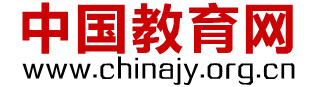 中国教育网
www.chinajy.org.cn